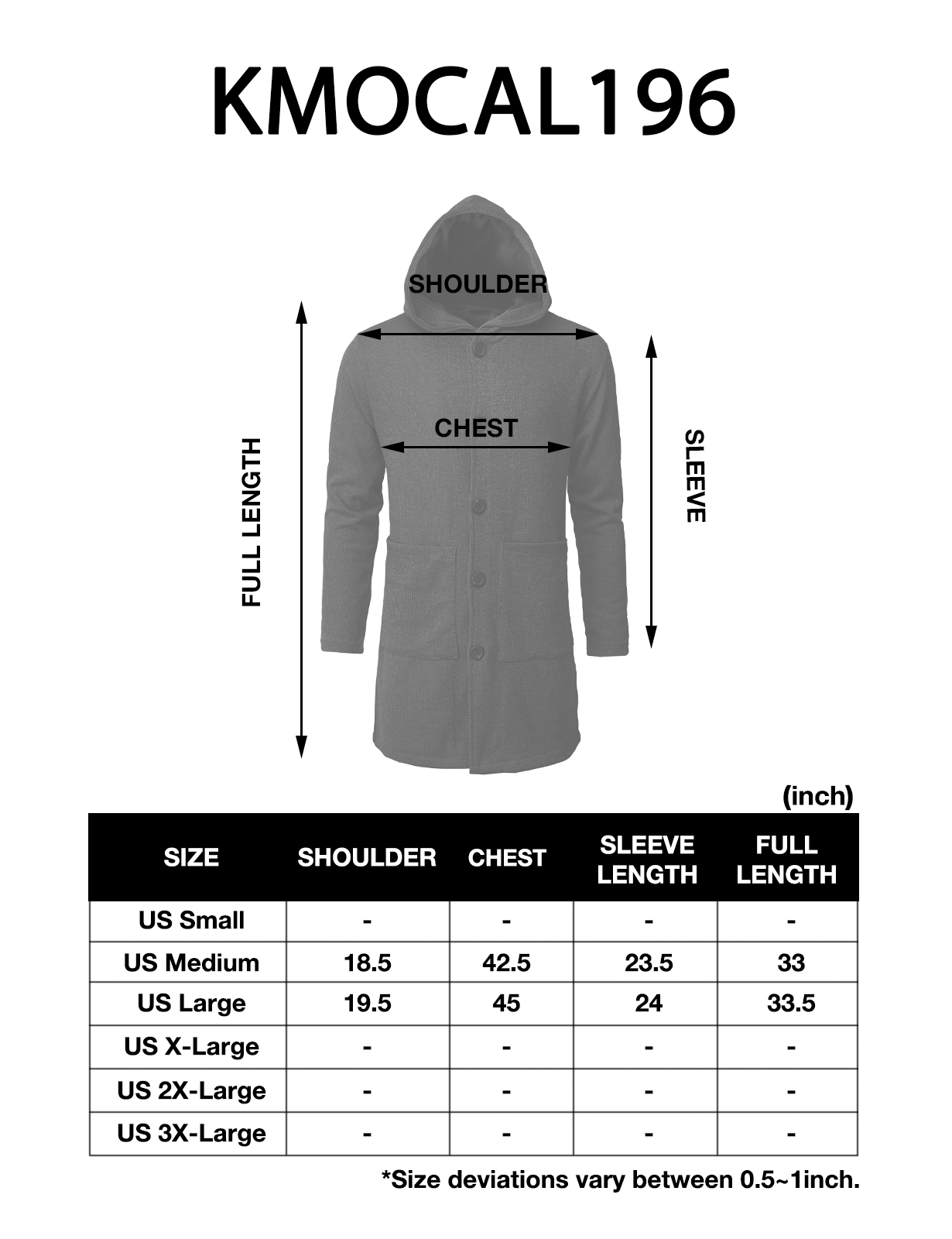 KMOCAL196

SHOULDER

CHEST

FULL LENGTH

SLEEVE

(inch)

| SIZE | SHOULDER | CHEST | SLEEVE LENGTH | FULL LENGTH |
|---|---|---|---|---|
| US Small | - | - | - | - |
| US Medium | 18.5 | 42.5 | 23.5 | 33 |
| US Large | 19.5 | 45 | 24 | 33.5 |
| US X-Large | - | - | - | - |
| US 2X-Large | - | - | - | - |
| US 3X-Large | - | - | - | - |

*Size deviations vary between 0.5~1inch.